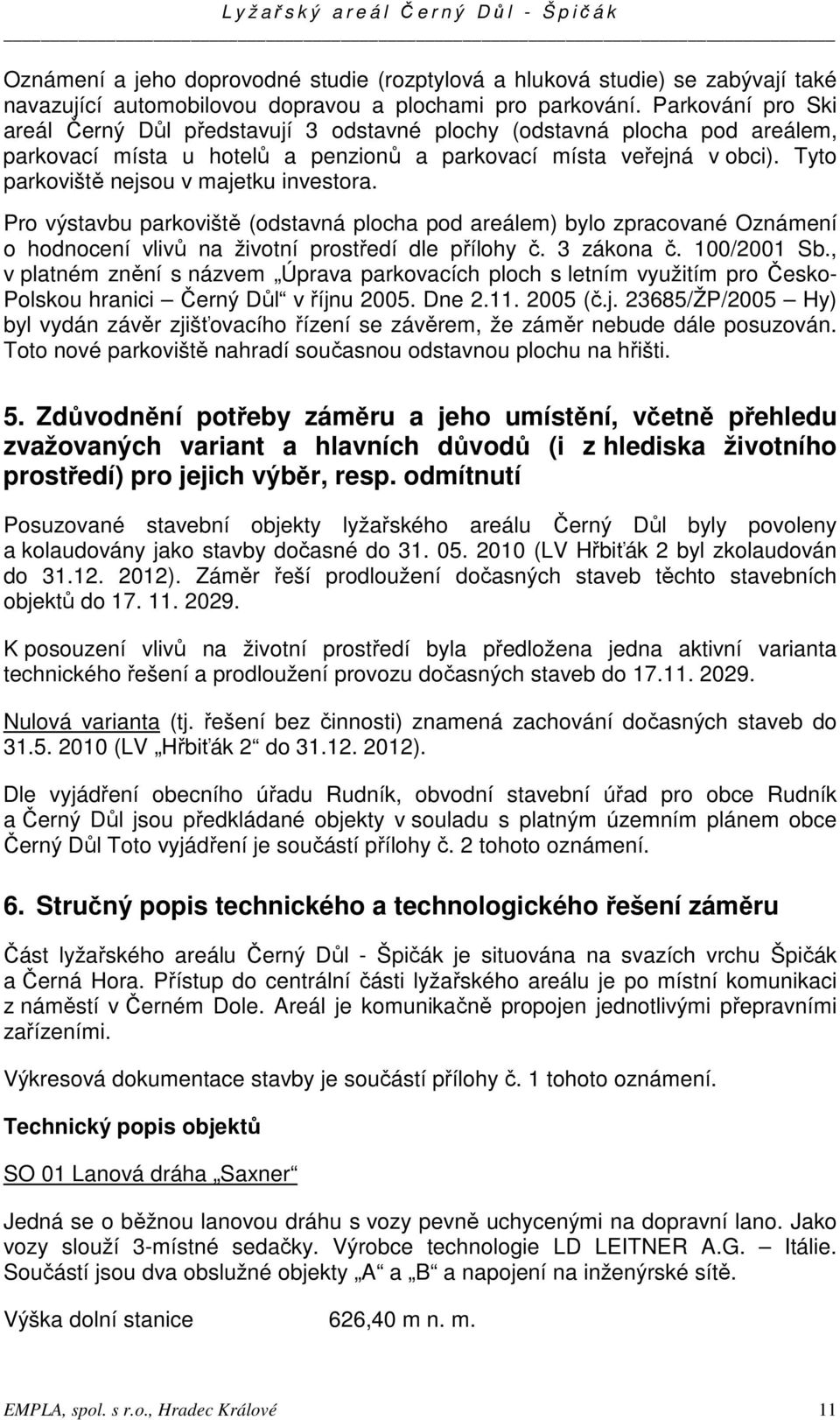 Lyžařský areál Černý Důl - Špičák

Oznámení a jeho doprovodné studie (rozptylová a hluková studie) se zabývají také navazující automobilovou dopravou a plochami pro parkování. Parkování pro Ski areál Černý Důl představují 3 odstavné plochy (odstavná plocha pod areálem, parkovací místa u hotelů a penzionů a parkovací místa veřejná v obci). Tyto parkoviště nejsou v majetku investora.

Pro výstavbu parkoviště (odstavná plocha pod areálem) bylo zpracované Oznámení o hodnocení vlivů na životní prostředí dle přílohy č. 3 zákona č. 100/2001 Sb., v platném znění s názvem „Úprava parkovacích ploch s letním využitím pro Česko-Polskou hranici – Černý Důl“ v říjnu 2005. Dne 2.11. 2005 (č.j. 23685/ŽP/2005 – Hy) byl vydán závěr zjišťovacího řízení se závěrem, že záměr nebude dále posuzován. Toto nové parkoviště nahradí současnou odstavnou plochu na hřišti.

5. Zdůvodnění potřeby záměru a jeho umístění, včetně přehledu zvažovaných variant a hlavních důvodů (i z hlediska životního prostředí) pro jejich výběr, resp. odmítnutí

Posuzované stavební objekty lyžařského areálu Černý Důl byly povoleny a kolaudovány jako stavby dočasné do 31. 05. 2010 (LV Hřbiťák 2 byl zkolaudován do 31.12. 2012). Záměr řeší prodloužení dočasných staveb těchto stavebních objektů do 17. 11. 2029.

K posouzení vlivů na životní prostředí byla předložena jedna aktivní varianta technického řešení a prodloužení provozu dočasných staveb do 17.11. 2029.

Nulová varianta (tj. řešení bez činnosti) znamená zachování dočasných staveb do 31.5. 2010 (LV „Hřbiťák 2“ do 31.12. 2012).

Dle vyjádření obecního úřadu Rudník, obvodní stavební úřad pro obce Rudník a Černý Důl jsou předkládané objekty v souladu s platným územním plánem obce Černý Důl Toto vyjádření je součástí přílohy č. 2 tohoto oznámení.

6. Stručný popis technického a technologického řešení záměru

Část lyžařského areálu Černý Důl - Špičák je situována na svazích vrchu Špičák a Černá Hora. Přístup do centrální části lyžařského areálu je po místní komunikaci z náměstí v Černém Dole. Areál je komunikačně propojen jednotlivými přepravními zařízeními.

Výkresová dokumentace stavby je součástí přílohy č. 1 tohoto oznámení.

Technický popis objektů

SO 01 Lanová dráha „Saxner“

Jedná se o běžnou lanovou dráhu s vozy pevně uchycenými na dopravní lano. Jako vozy slouží 3-místné sedačky. Výrobce technologie LD LEITNER A.G. – Itálie. Součástí jsou dva obslužné objekty „A“ a „B“ a napojení na inženýrské sítě.

Výška dolní stanice 626,40 m n. m.

EMPLA, spol. s r.o., Hradec Králové 11